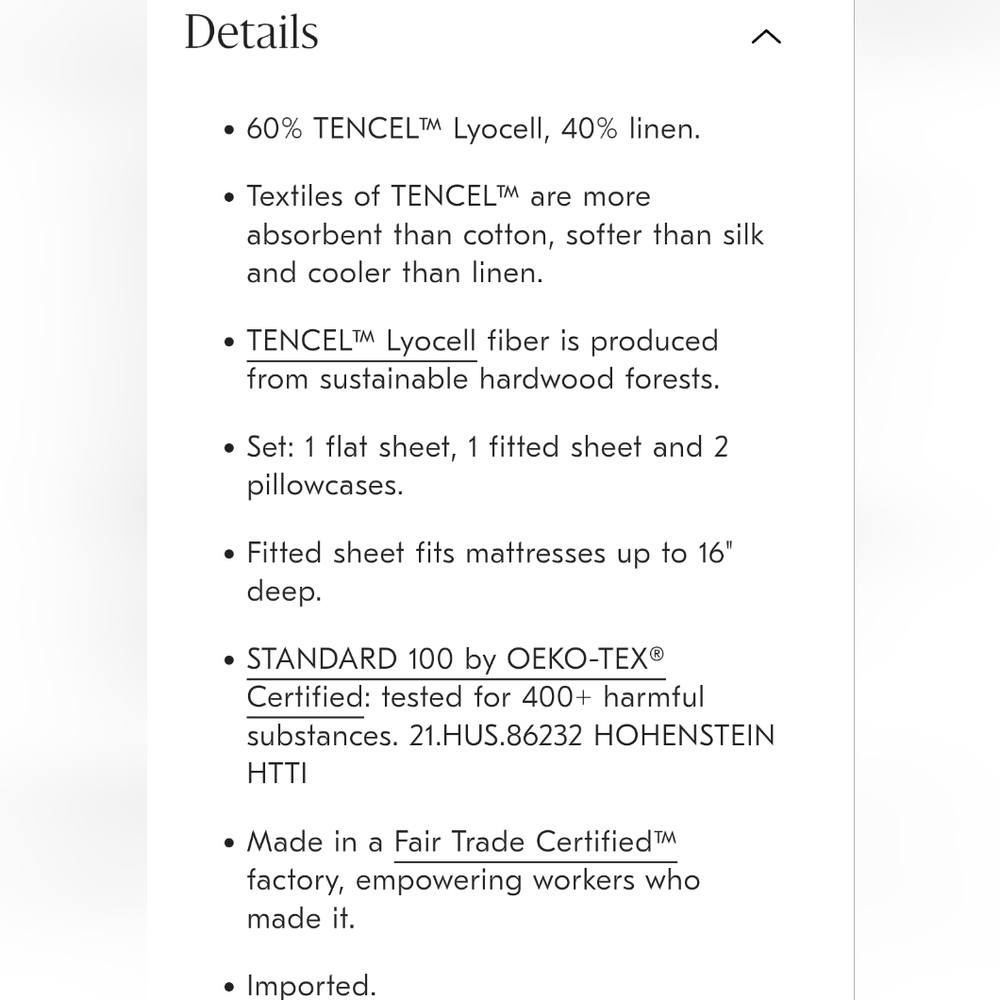 Details

• 60% TENCEL™ Lyocell, 40% linen.

• Textiles of TENCEL™ are more absorbent than cotton, softer than silk and cooler than linen.

• TENCEL™ Lyocell fiber is produced from sustainable hardwood forests.

• Set: 1 flat sheet, 1 fitted sheet and 2 pillowcases.

• Fitted sheet fits mattresses up to 16" deep.

• STANDARD 100 by OEKO-TEX® Certified: tested for 400+ harmful substances. 21.HUS.86232 HOHENSTEIN HTTI

• Made in a Fair Trade Certified™ factory, empowering workers who made it.

• Imported.